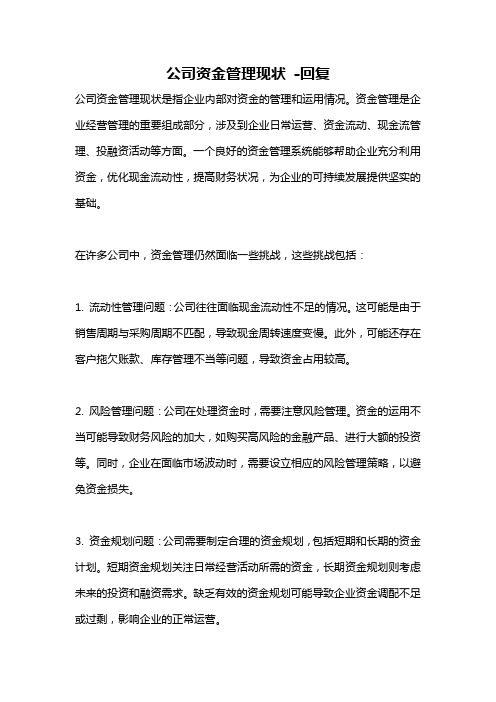 公司资金管理现状 -回复

公司资金管理现状是指企业内部对资金的管理和运用情况。资金管理是企业经营管理的重要组成部分，涉及到企业日常运营、资金流动、现金流管理、投融资活动等方面。一个良好的资金管理系统能够帮助企业充分利用资金，优化现金流动性，提高财务状况，为企业的可持续发展提供坚实的基础。

在许多公司中，资金管理仍然面临一些挑战，这些挑战包括：

1. 流动性管理问题：公司往往面临现金流动性不足的情况。这可能是由于销售周期与采购周期不匹配，导致现金周转速度变慢。此外，可能还存在客户拖欠账款、库存管理不当等问题，导致资金占用较高。

2. 风险管理问题：公司在处理资金时，需要注意风险管理。资金的运用不当可能导致财务风险的加大，如购买高风险的金融产品、进行大额的投资等。同时，企业在面临市场波动时，需要设立相应的风险管理策略，以避免资金损失。

3. 资金规划问题：公司需要制定合理的资金规划，包括短期和长期的资金计划。短期资金规划关注日常经营活动所需的资金，长期资金规划则考虑未来的投资和融资需求。缺乏有效的资金规划可能导致企业资金调配不足或过剩，影响企业的正常运营。